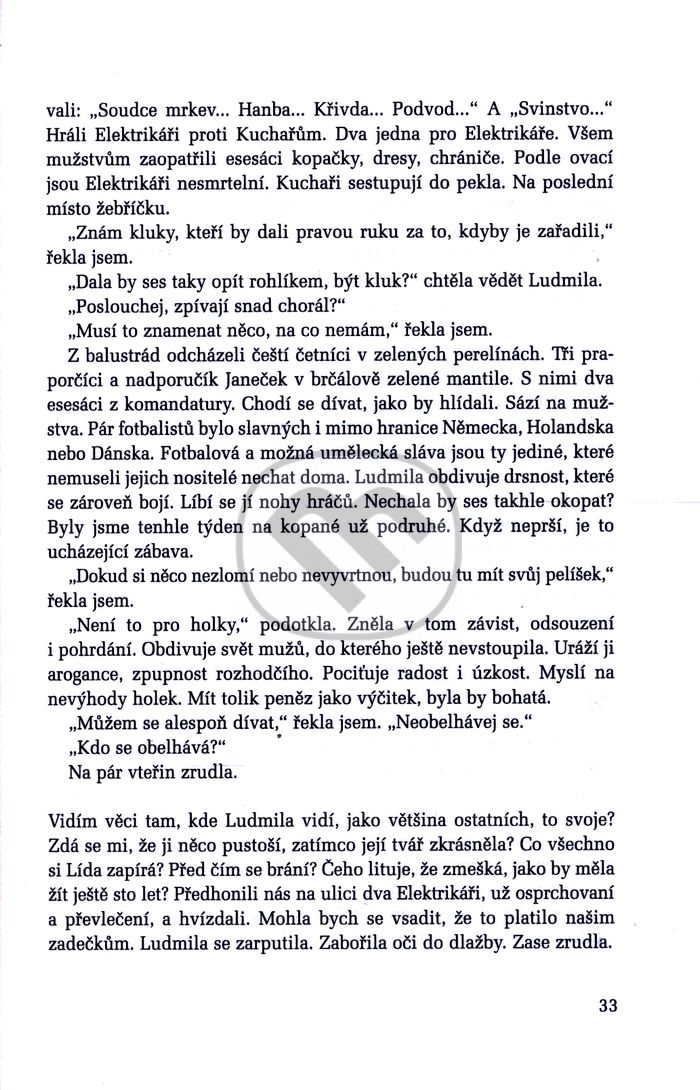 vali: „Soudce mrkev... Hanba... Křivda... Podvod...“ A „Svinstvo...“ Hráli Elektrikáři proti Kuchařům. Dva jedna pro Elektrikáře. Všem mužstvům zaopatřili esesáci kopačky, dresy, chrániče. Podle ovací jsou Elektrikáři nesmrtelní. Kuchaři sestupují do pekla. Na poslední místo žebříčku.

„Znám kluky, kteří by dali pravou ruku za to, kdyby je zařadili,“ řekla jsem.

„Dala by ses taky opít rohlíkem, být kluk?“ chtěla vědět Ludmila.

„Poslouchej, zpívají snad chorál?“

„Musí to znamenat něco, na co nemám,“ řekla jsem.

Z balustrád odcházeli čeští četníci v zelených perelínách. Tři praporčíci a nadporučík Janeček v brčálově zelené mantile. S nimi dva esesáci z komandatury. Chodí se dívat, jako by hlídali. Sází na mužstva. Pár fotbalistů bylo slavných i mimo hranice Německa, Holandska nebo Dánska. Fotbalová a možná umělecká sláva jsou ty jediné, které nemuseli jejich nositelé nechat doma. Ludmila obdivuje drsnost, které se zároveň bojí. Líbí se jí nohy hráčů. Nechala by ses takhle okopat? Byly jsme tenhle týden na kopané už podruhé. Když neprší, je to ucházející zábava.

„Dokud si něco nezlomí nebo nevyvrtnou, budou tu mít svůj pelíšek,“ řekla jsem.

„Není to pro holky,“ podotkla. Zněla v tom závist, odsouzení i pohrdání. Obdivuje svět mužů, do kterého ještě nevstoupila. Uráží ji arogance, zpupnost rozhodčího. Pociťuje radost i úzkost. Myslí na nevýhody holek. Mít tolik peněz jako výčitek, byla by bohatá.

„Můžem se alespoň dívat,“ řekla jsem. „Neobelhávej se.“

„Kdo se obelhává?“

Na pár vteřin zrudla.

Vidím věci tam, kde Ludmila vidí, jako většina ostatních, to svoje? Zdá se mi, že ji něco pustoší, zatímco její tvář zkrásněla? Co všechno si Lída zapírá? Před čím se brání? Čeho lituje, že zmešká, jako by měla žít ještě sto let? Předhonili nás na ulici dva Elektrikáři, už osprchovaní a převlečení, a hvízdali. Mohla bych se vsadit, že to platilo našim zadečkům. Ludmila se zarputila. Zabořila oči do dlažby. Zase zrudla.

33